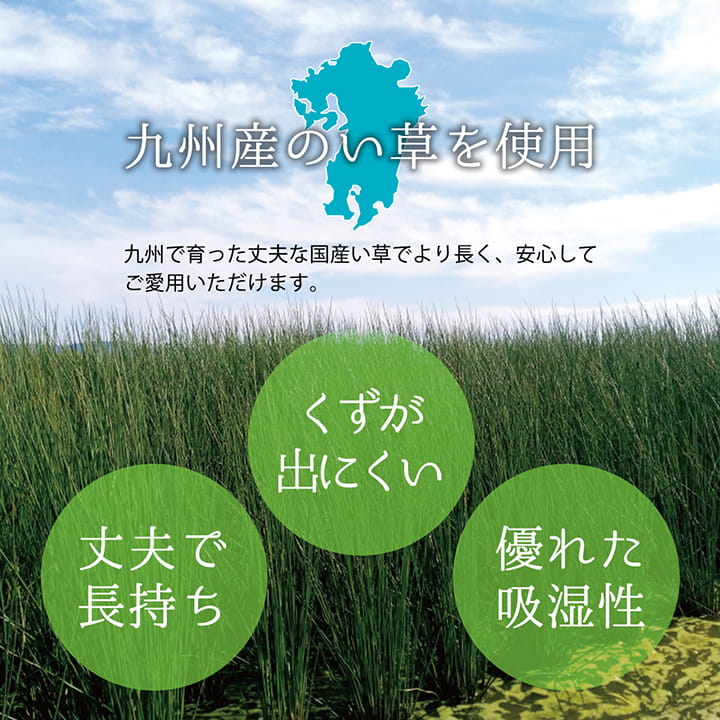 九州産のい草を使用

九州で育った丈夫な国産い草でより長く、安心してご愛用いただけます。

くずが出にくい

丈夫で長持ち

優れた吸湿性